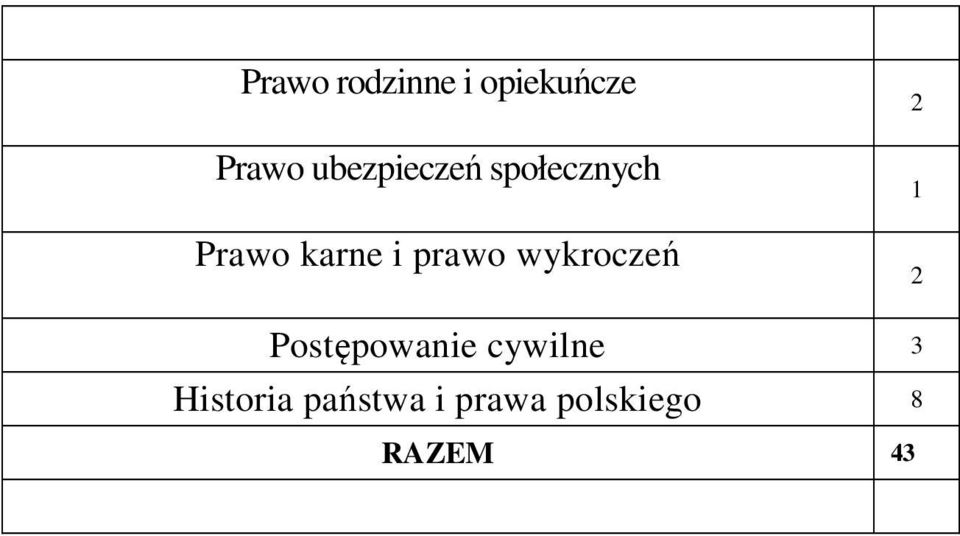 | | |
|---|---|
| Prawo rodzinne i opiekuńcze | 2 |
| Prawo ubezpieczeń społecznych | 1 |
| Prawo karne i prawo wykroczeń | 2 |
| Postępowanie cywilne | 3 |
| Historia państwa i prawa polskiego | 8 |
| **RAZEM** | **43** |
| | |